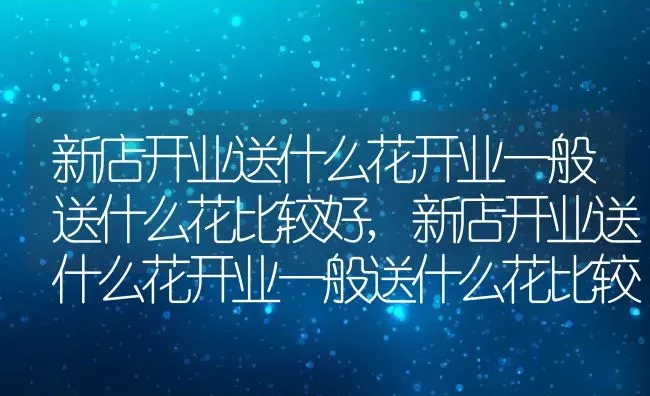 新店开业送什么花开业一般送什么花比较好，新店开业送什么花开业一般送什么花比较